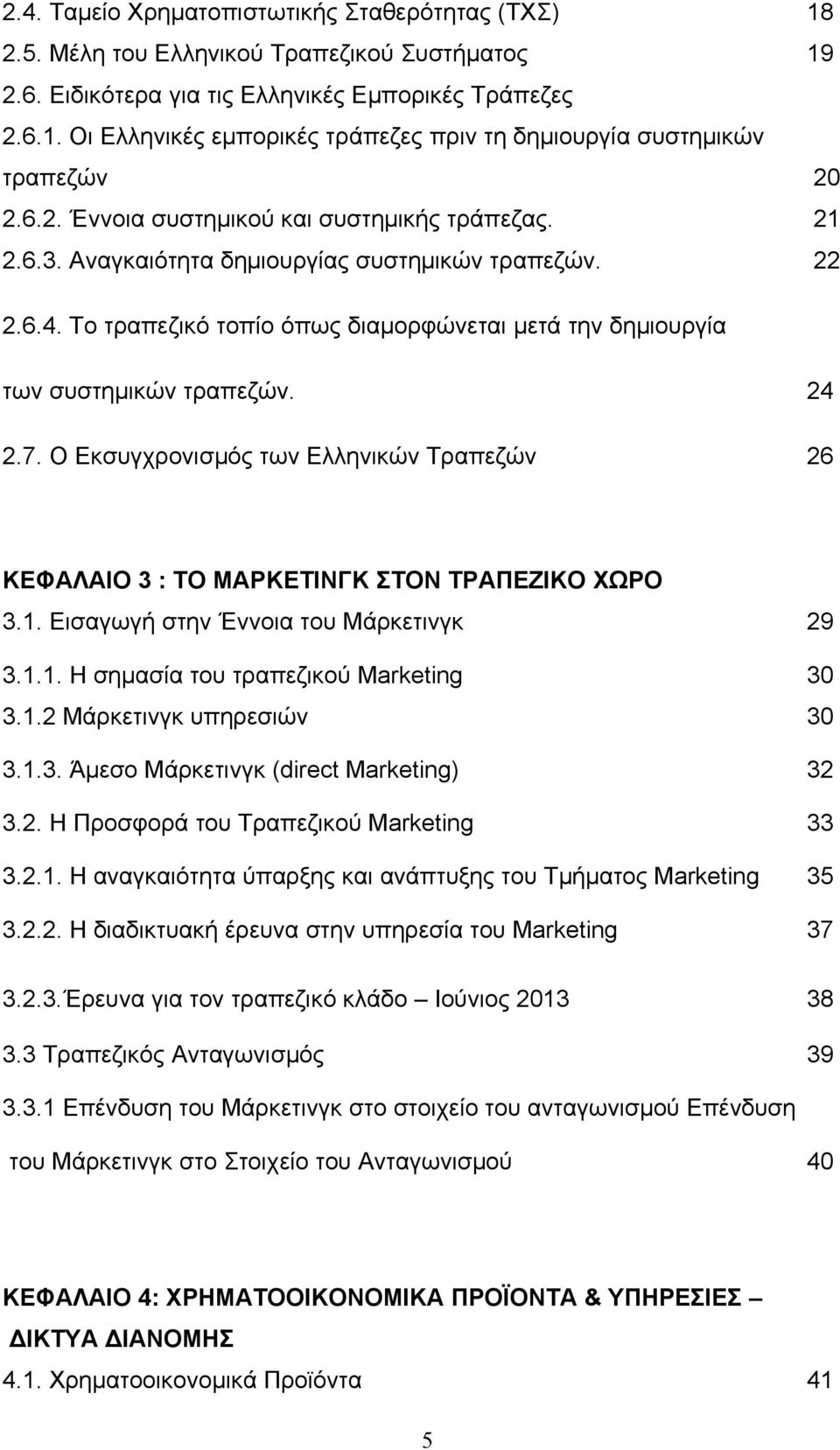 2.4. Ταμείο Χρηματοπιστωτικής Σταθερότητας (ΤΧΣ) 18
2.5. Μέλη του Ελληνικού Τραπεζικού Συστήματος 19
2.6. Ειδικότερα για τις Ελληνικές Εμπορικές Τράπεζες
2.6.1. Οι Ελληνικές εμπορικές τράπεζες πριν τη δημιουργία συστημικών τραπεζών 20
2.6.2. Έννοια συστημικού και συστημικής τράπεζας. 21
2.6.3. Αναγκαιότητα δημιουργίας συστημικών τραπεζών. 22
2.6.4. Το τραπεζικό τοπίο όπως διαμορφώνεται μετά την δημιουργία των συστημικών τραπεζών. 24
2.7. Ο Εκσυγχρονισμός των Ελληνικών Τραπεζών 26

ΚΕΦΑΛΑΙΟ 3 : ΤΟ ΜΑΡΚΕΤΙΝΓΚ ΣΤΟΝ ΤΡΑΠΕΖΙΚΟ ΧΩΡΟ
3.1. Εισαγωγή στην Έννοια του Μάρκετινγκ 29
3.1.1. Η σημασία του τραπεζικού Marketing 30
3.1.2 Μάρκετινγκ υπηρεσιών 30
3.1.3. Άμεσο Μάρκετινγκ (direct Marketing) 32
3.2. Η Προσφορά του Τραπεζικού Marketing 33
3.2.1. Η αναγκαιότητα ύπαρξης και ανάπτυξης του Τμήματος Marketing 35
3.2.2. Η διαδικτυακή έρευνα στην υπηρεσία του Marketing 37
3.2.3.Έρευνα για τον τραπεζικό κλάδο – Ιούνιος 2013 38
3.3 Τραπεζικός Ανταγωνισμός 39
3.3.1 Επένδυση του Μάρκετινγκ στο στοιχείο του ανταγωνισμού Επένδυση του Μάρκετινγκ στο Στοιχείο του Ανταγωνισμού 40

ΚΕΦΑΛΑΙΟ 4: ΧΡΗΜΑΤΟΟΙΚΟΝΟΜΙΚΑ ΠΡΟΪΟΝΤΑ & ΥΠΗΡΕΣΙΕΣ – ΔΙΚΤΥΑ ΔΙΑΝΟΜΗΣ
4.1. Χρηματοοικονομικά Προϊόντα 41

5